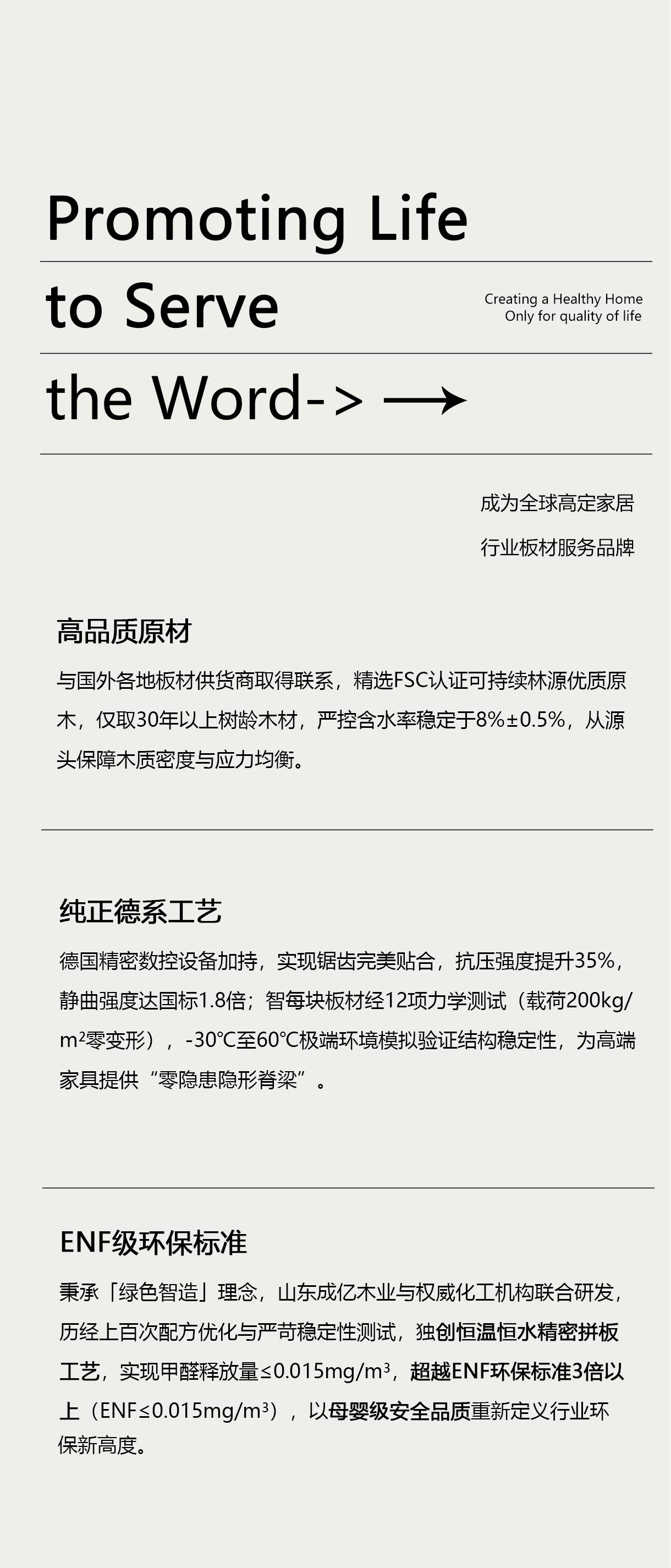 Promoting Life

to Serve

Creating a Healthy Home
Only for quality of life

the Word-> ⟶

成为全球高定家居
行业板材服务品牌

高品质原材

与国外各地板材供货商取得联系，精选FSC认证可持续林源优质原木，仅取30年以上树龄木材，严控含水率稳定于8%±0.5%，从源头保障木质密度与应力均衡。

纯正德系工艺

德国精密数控设备加持，实现锯齿完美贴合，抗压强度提升35%，静曲强度达国标1.8倍；智每块板材经12项力学测试（载荷200kg/m²零变形），-30℃至60℃极端环境模拟验证结构稳定性，为高端家具提供“零隐患隐形脊梁”。

ENF级环保标准

秉承「绿色智造」理念，山东成亿木业与权威化工机构联合研发，历经上百次配方优化与严苛稳定性测试，独创恒温恒水精密拼板工艺，实现甲醛释放量≤0.015mg/m³，超越ENF环保标准3倍以上（ENF≤0.015mg/m³），以母婴级安全品质重新定义行业环保新高度。